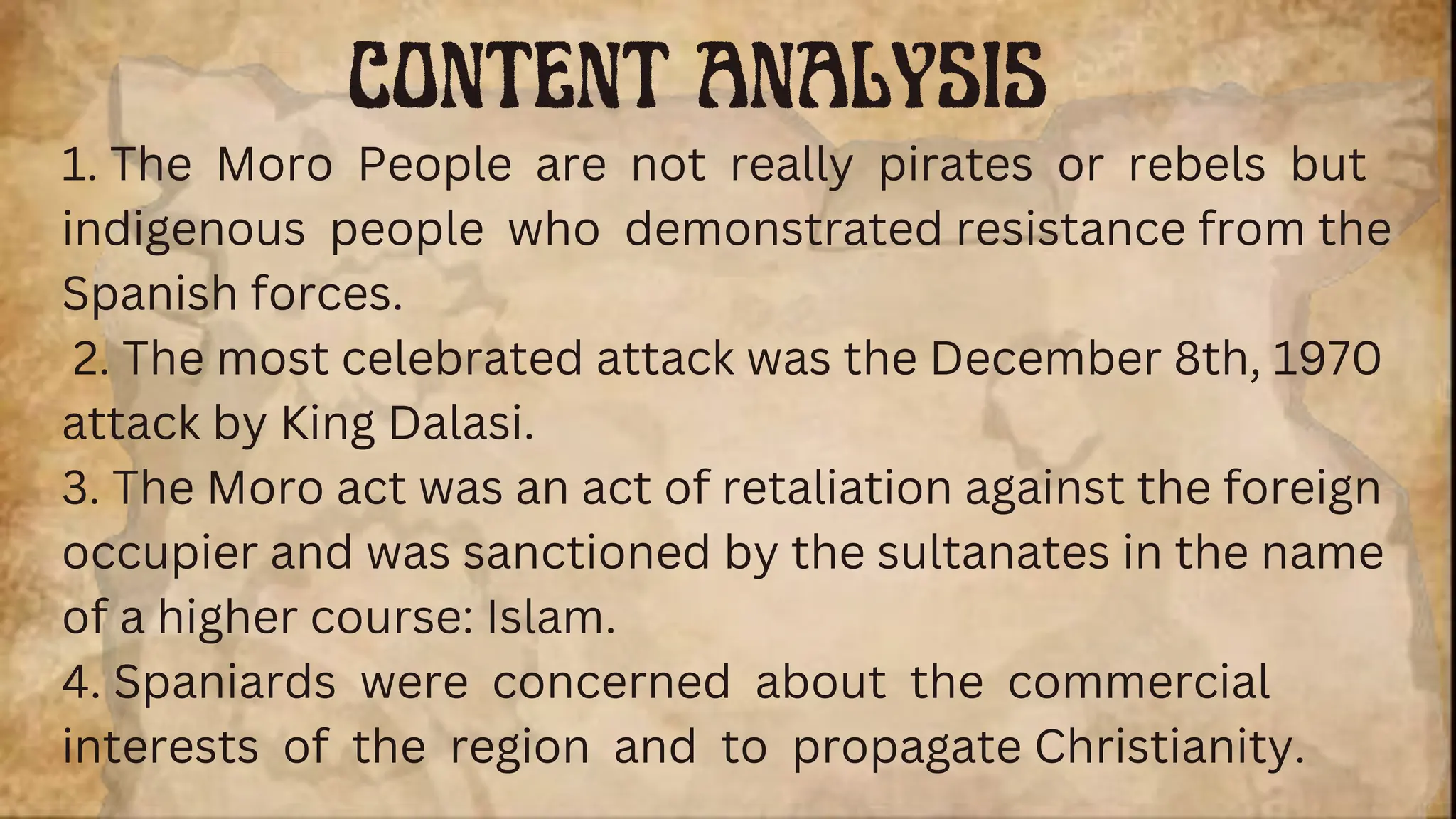 CONTENT ANALYSIS

1. The Moro People are not really pirates or rebels but indigenous people who demonstrated resistance from the Spanish forces.

2. The most celebrated attack was the December 8th, 1970 attack by King Dalasi.

3. The Moro act was an act of retaliation against the foreign occupier and was sanctioned by the sultanates in the name of a higher course: Islam.

4. Spaniards were concerned about the commercial interests of the region and to propagate Christianity.